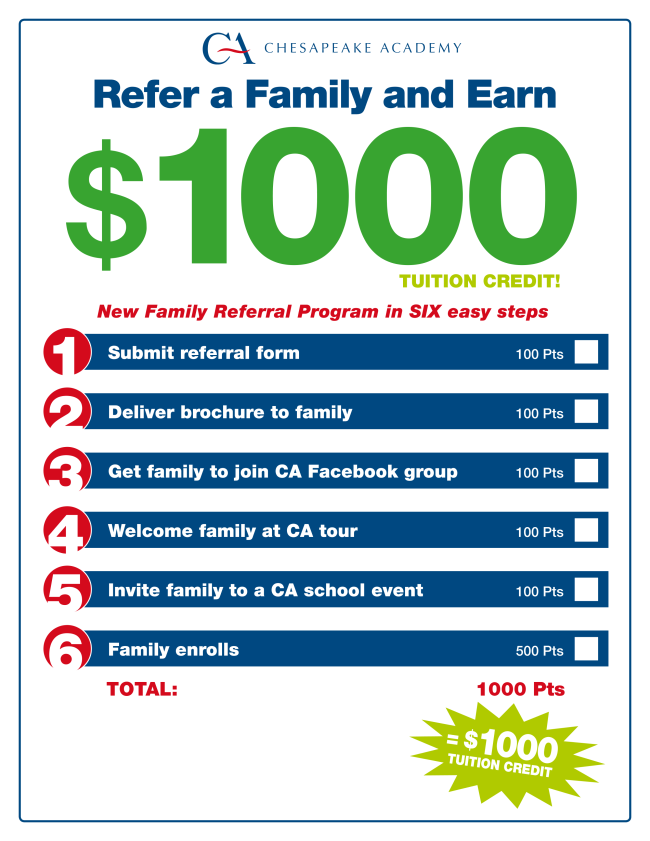 CA CHESAPEAKE ACADEMY

Refer a Family and Earn

$1000

TUITION CREDIT!

New Family Referral Program in SIX easy steps

1 Submit referral form 100 Pts ☐

2 Deliver brochure to family 100 Pts ☐

3 Get family to join CA Facebook group 100 Pts ☐

4 Welcome family at CA tour 100 Pts ☐

5 Invite family to a CA school event 100 Pts ☐

6 Family enrolls 500 Pts ☐

TOTAL: 1000 Pts

= $1000 TUITION CREDIT